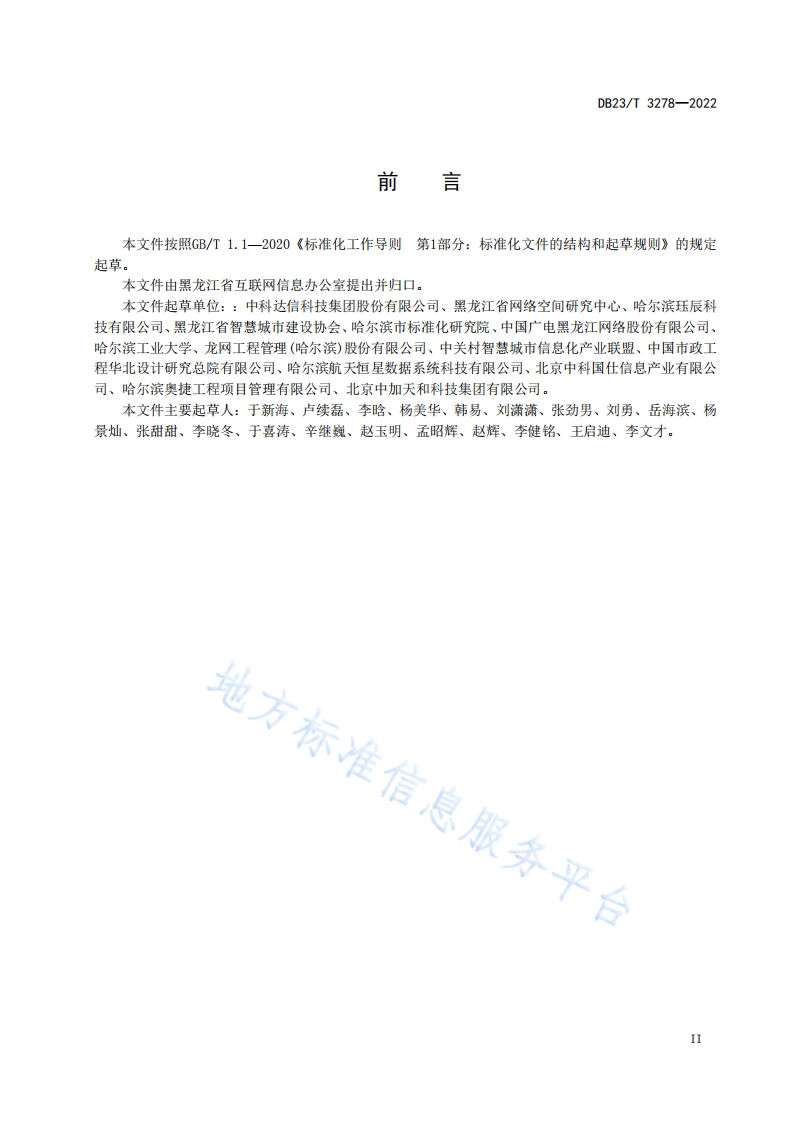 DB23/T 3278—2022

前　言

本文件按照GB/T 1.1—2020《标准化工作导则　第1部分：标准化文件的结构和起草规则》的规定起草。

本文件由黑龙江省互联网信息办公室提出并归口。

本文件起草单位：：中科达信科技集团股份有限公司、黑龙江省网络空间研究中心、哈尔滨珏辰科技有限公司、黑龙江省智慧城市建设协会、哈尔滨市标准化研究院、中国广电黑龙江网络股份有限公司、哈尔滨工业大学、龙网工程管理(哈尔滨)股份有限公司、中关村智慧城市信息化产业联盟、中国市政工程华北设计研究总院有限公司、哈尔滨航天恒星数据系统科技有限公司、北京中科国仕信息产业有限公司、哈尔滨奥捷工程项目管理有限公司、北京中加天和科技集团有限公司。

本文件主要起草人：于新海、卢续磊、李晗、杨美华、韩易、刘潇潇、张劲男、刘勇、岳海滨、杨景灿、张甜甜、李晓冬、于喜涛、辛继巍、赵玉明、孟昭辉、赵辉、李健铭、王启迪、李文才。

地方标准信息服务平台

II